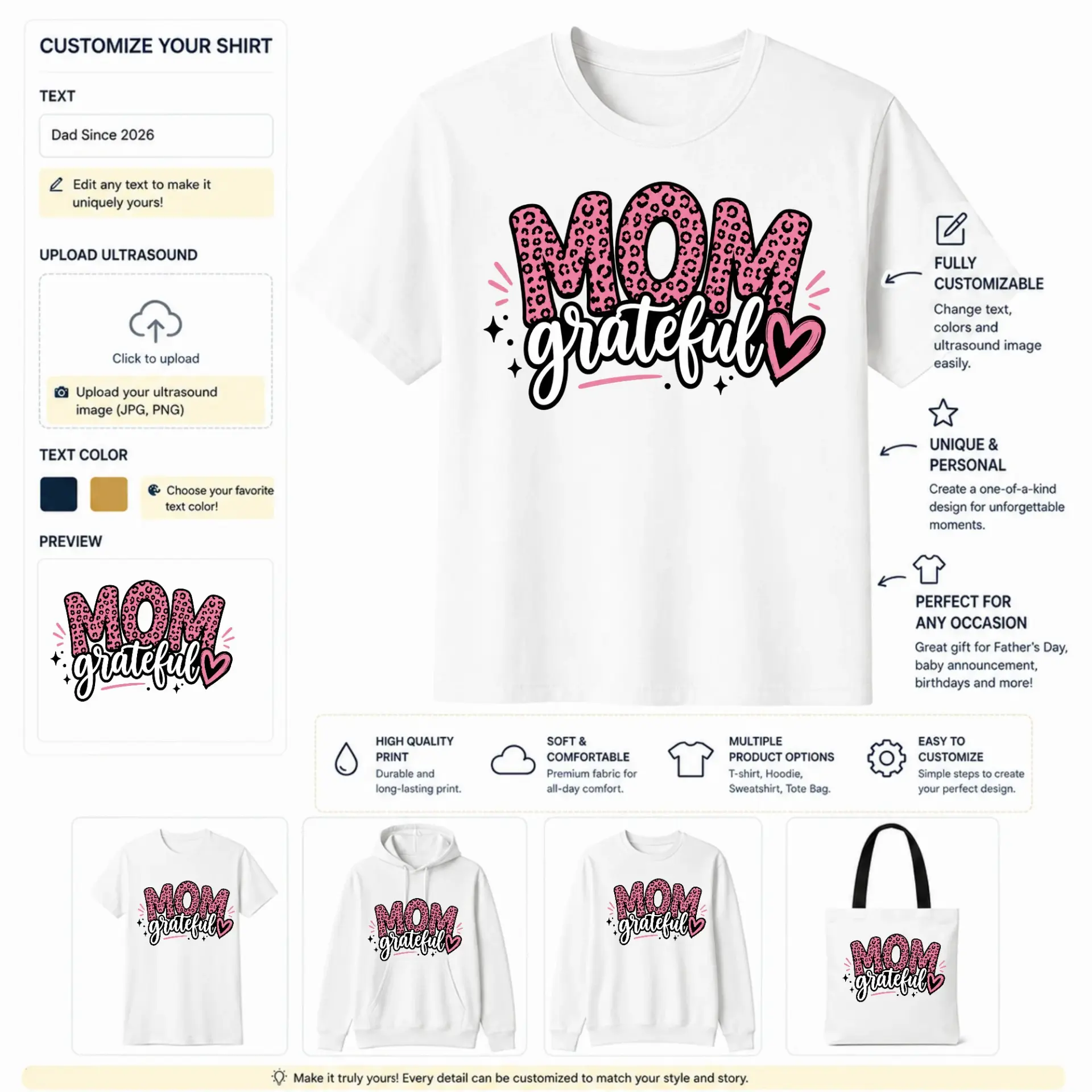 CUSTOMIZE YOUR SHIRT

TEXT

Dad Since 2026

Edit any text to make it uniquely yours!

UPLOAD ULTRASOUND

Click to upload

Upload your ultrasound image (JPG, PNG)

TEXT COLOR

Choose your favorite text color!

PREVIEW

MOM grateful

MOM grateful

FULLY CUSTOMIZABLE
Change text, colors and ultrasound image easily.

UNIQUE & PERSONAL
Create a one-of-a-kind design for unforgettable moments.

PERFECT FOR ANY OCCASION
Great gift for Father's Day, baby announcement, birthdays and more!

HIGH QUALITY PRINT
Durable and long-lasting print.

SOFT & COMFORTABLE
Premium fabric for all-day comfort.

MULTIPLE PRODUCT OPTIONS
T-shirt, Hoodie, Sweatshirt, Tote Bag.

EASY TO CUSTOMIZE
Simple steps to create your perfect design.

MOM grateful

MOM grateful

MOM grateful

MOM grateful

Make it truly yours! Every detail can be customized to match your style and story.